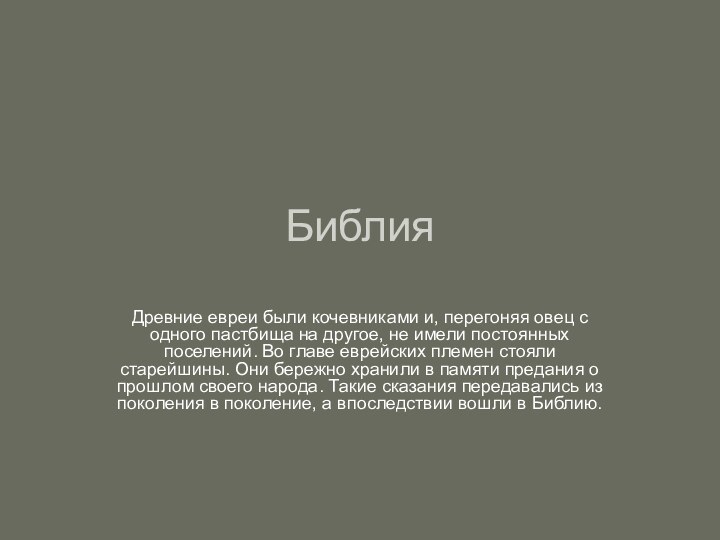 Библия

Древние евреи были кочевниками и, перегоняя овец с одного пастбища на другое, не имели постоянных поселений. Во главе еврейских племен стояли старейшины. Они бережно хранили в памяти предания о прошлом своего народа. Такие сказания передавались из поколения в поколение, а впоследствии вошли в Библию.